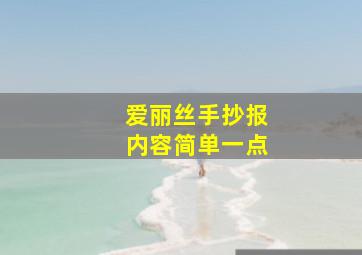 爱丽丝手抄报
内容简单一点